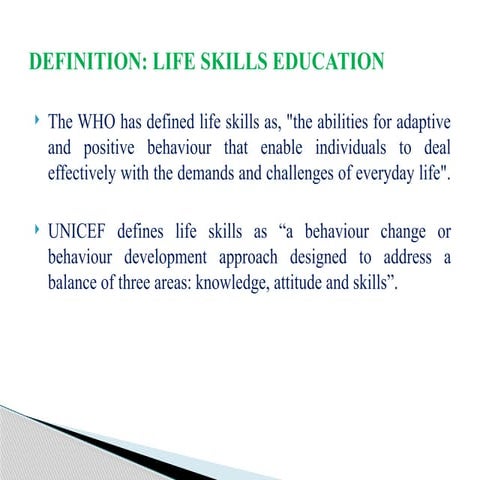 DEFINITION: LIFE SKILLS EDUCATION

The WHO has defined life skills as, "the abilities for adaptive and positive behaviour that enable individuals to deal effectively with the demands and challenges of everyday life".

UNICEF defines life skills as “a behaviour change or behaviour development approach designed to address a balance of three areas: knowledge, attitude and skills”.